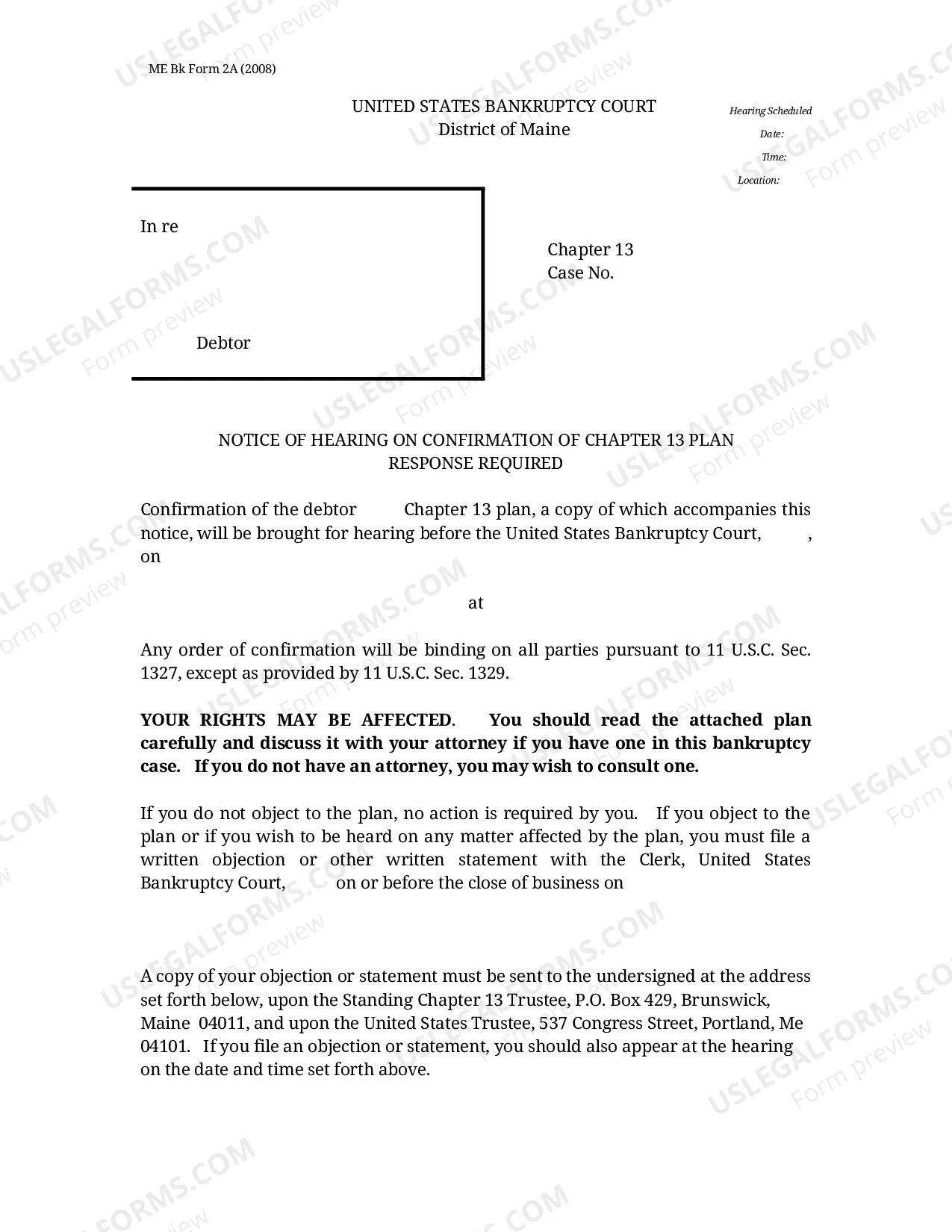 ME Bk Form 2A (2008)

UNITED STATES BANKRUPTCY COURT
District of Maine

Hearing Scheduled
Date:
Time:
Location:

In re

Debtor

Chapter 13
Case No.

NOTICE OF HEARING ON CONFIRMATION OF CHAPTER 13 PLAN
RESPONSE REQUIRED

Confirmation of the debtor Chapter 13 plan, a copy of which accompanies this notice, will be brought for hearing before the United States Bankruptcy Court, , on

at

Any order of confirmation will be binding on all parties pursuant to 11 U.S.C. Sec. 1327, except as provided by 11 U.S.C. Sec. 1329.

YOUR RIGHTS MAY BE AFFECTED. You should read the attached plan carefully and discuss it with your attorney if you have one in this bankruptcy case. If you do not have an attorney, you may wish to consult one.

If you do not object to the plan, no action is required by you. If you object to the plan or if you wish to be heard on any matter affected by the plan, you must file a written objection or other written statement with the Clerk, United States Bankruptcy Court, on or before the close of business on

A copy of your objection or statement must be sent to the undersigned at the address set forth below, upon the Standing Chapter 13 Trustee, P.O. Box 429, Brunswick, Maine 04011, and upon the United States Trustee, 537 Congress Street, Portland, Me 04101. If you file an objection or statement, you should also appear at the hearing on the date and time set forth above.

USLEGALFORMS.COM
Form preview